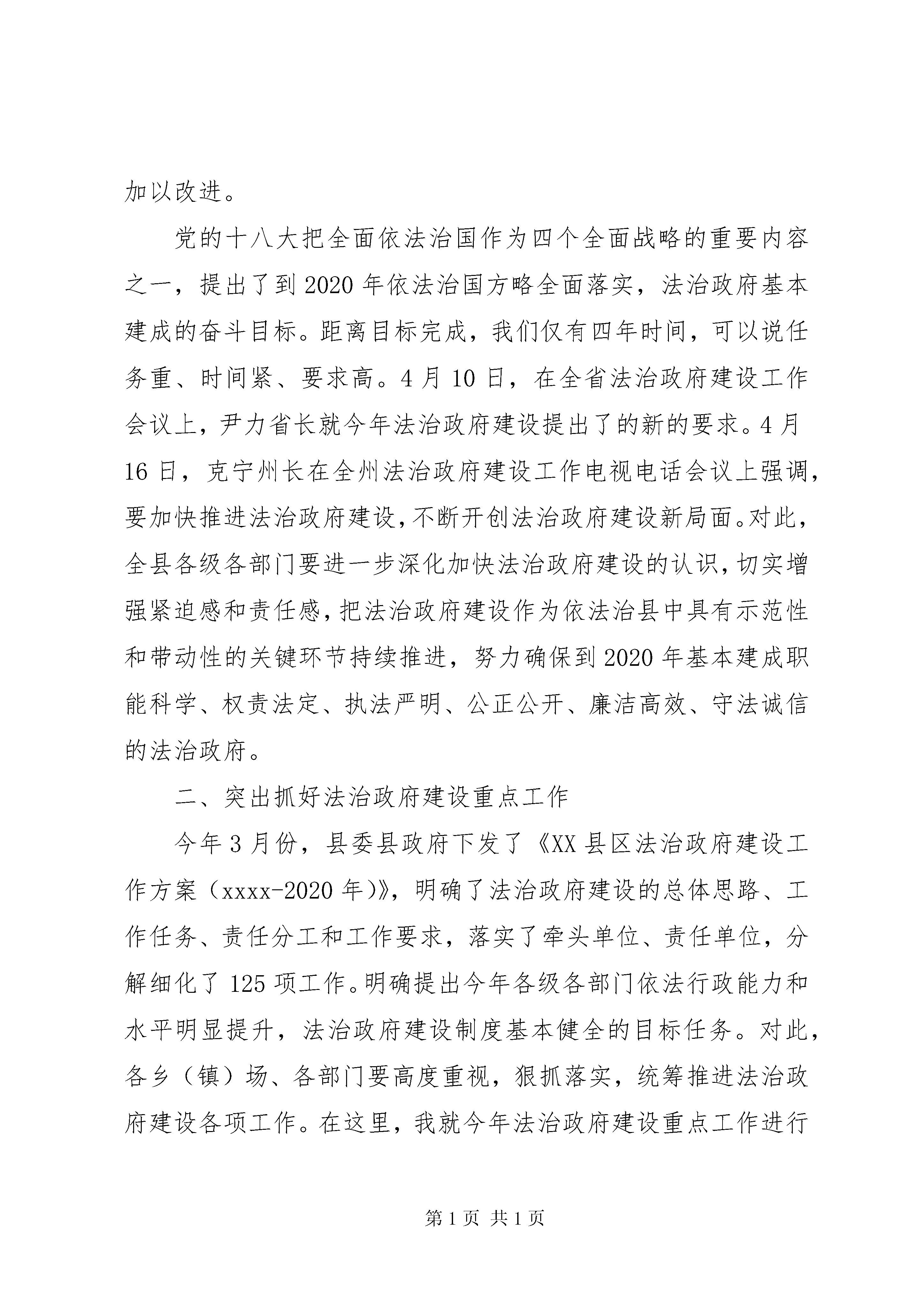 加以改进。

党的十八大把全面依法治国作为四个全面战略的重要内容之一，提出了到2020年依法治国方略全面落实，法治政府基本建成的奋斗目标。距离目标完成，我们仅有四年时间，可以说任务重、时间紧、要求高。4月10日，在全省法治政府建设工作会议上，尹力省长就今年法治政府建设提出了的新的要求。4月16日，克宁州长在全州法治政府建设工作电视电话会议上强调，要加快推进法治政府建设，不断开创法治政府建设新局面。对此，全县各级各部门要进一步深化加快法治政府建设的认识，切实增强紧迫感和责任感，把法治政府建设作为依法治县中具有示范性和带动性的关键环节持续推进，努力确保到2020年基本建成职能科学、权责法定、执法严明、公正公开、廉洁高效、守法诚信的法治政府。

二、突出抓好法治政府建设重点工作

今年3月份，县委县政府下发了《XX县区法治政府建设工作方案（xxxx-2020年）》，明确了法治政府建设的总体思路、工作任务、责任分工和工作要求，落实了牵头单位、责任单位，分解细化了125项工作。明确提出今年各级各部门依法行政能力和水平明显提升，法治政府建设制度基本健全的目标任务。对此，各乡（镇）场、各部门要高度重视，狠抓落实，统筹推进法治政府建设各项工作。在这里，我就今年法治政府建设重点工作进行

第1页 共1页